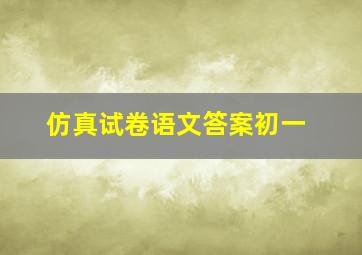 仿真试卷语文答案初一